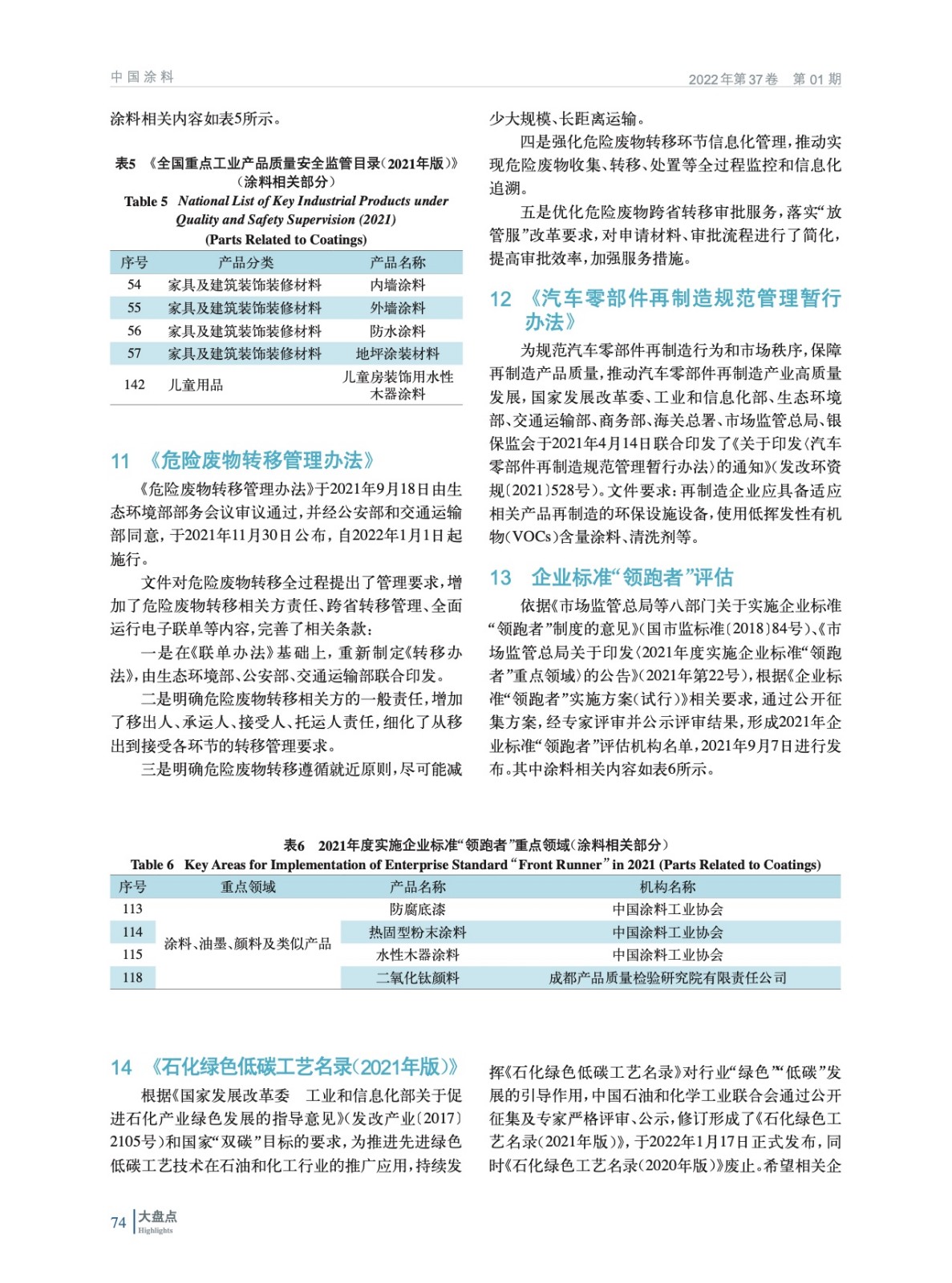 中国涂料

2022年第37卷　第01期

涂料相关内容如表5所示。

表5　《全国重点工业产品质量安全监管目录（2021年版）》（涂料相关部分）

Table 5　National List of Key Industrial Products under Quality and Safety Supervision (2021) (Parts Related to Coatings)

| 序号 | 产品分类 | 产品名称 |
|---|---|---|
| 54 | 家具及建筑装饰装修材料 | 内墙涂料 |
| 55 | 家具及建筑装饰装修材料 | 外墙涂料 |
| 56 | 家具及建筑装饰装修材料 | 防水涂料 |
| 57 | 家具及建筑装饰装修材料 | 地坪涂装材料 |
| 142 | 儿童用品 | 儿童房装饰用水性木器涂料 |

11　《危险废物转移管理办法》

《危险废物转移管理办法》于2021年9月18日由生态环境部部务会议审议通过，并经公安部和交通运输部同意，于2021年11月30日公布，自2022年1月1日起施行。

文件对危险废物转移全过程提出了管理要求，增加了危险废物转移相关方责任、跨省转移管理、全面运行电子联单等内容，完善了相关条款：

一是在《联单办法》基础上，重新制定《转移办法》，由生态环境部、公安部、交通运输部联合印发。

二是明确危险废物转移相关方的一般责任，增加了移出人、承运人、接受人、托运人责任，细化了从移出到接受各环节的转移管理要求。

三是明确危险废物转移遵循就近原则，尽可能减少大规模、长距离运输。

四是强化危险废物转移环节信息化管理，推动实现危险废物收集、转移、处置等全过程监控和信息化追溯。

五是优化危险废物跨省转移审批服务，落实“放管服”改革要求，对申请材料、审批流程进行了简化，提高审批效率，加强服务措施。

12　《汽车零部件再制造规范管理暂行办法》

为规范汽车零部件再制造行为和市场秩序，保障再制造产品质量，推动汽车零部件再制造产业高质量发展，国家发展改革委、工业和信息化部、生态环境部、交通运输部、商务部、海关总署、市场监管总局、银保监会于2021年4月14日联合印发了《关于印发〈汽车零部件再制造规范管理暂行办法〉的通知》（发改环资规〔2021〕528号）。文件要求：再制造企业应具备适应相关产品再制造的环保设施设备，使用低挥发性有机物（VOCs）含量涂料、清洗剂等。

13　企业标准“领跑者”评估

依据《市场监管总局等八部门关于实施企业标准“领跑者”制度的意见》（国市监标准〔2018〕84号）、《市场监管总局关于印发〈2021年度实施企业标准“领跑者”重点领域〉的公告》（2021年第22号），根据《企业标准“领跑者”实施方案（试行）》相关要求，通过公开征集方案，经专家评审并公示评审结果，形成2021年企业标准“领跑者”评估机构名单，2021年9月7日进行发布。其中涂料相关内容如表6所示。

表6　2021年度实施企业标准“领跑者”重点领域（涂料相关部分）

Table 6　Key Areas for Implementation of Enterprise Standard “Front Runner” in 2021 (Parts Related to Coatings)

| 序号 | 重点领域 | 产品名称 | 机构名称 |
|---|---|---|---|
| 113 | 涂料、油墨、颜料及类似产品 | 防腐底漆 | 中国涂料工业协会 |
| 114 | | 热固型粉末涂料 | 中国涂料工业协会 |
| 115 | | 水性木器涂料 | 中国涂料工业协会 |
| 118 | | 二氧化钛颜料 | 成都产品质量检验研究院有限责任公司 |

14　《石化绿色低碳工艺名录（2021年版）》

根据《国家发展改革委　工业和信息化部关于促进石化产业绿色发展的指导意见》（发改产业〔2017〕2105号）和国家“双碳”目标的要求，为推进先进绿色低碳工艺技术在石油和化工行业的推广应用，持续发挥《石化绿色低碳工艺名录》对行业“绿色”“低碳”发展的引导作用，中国石油和化学工业联合会通过公开征集及专家严格评审、公示，修订形成了《石化绿色工艺名录（2021年版）》，于2022年1月17日正式发布，同时《石化绿色工艺名录（2020年版）》废止。希望相关企

74　大盘点 Highlights